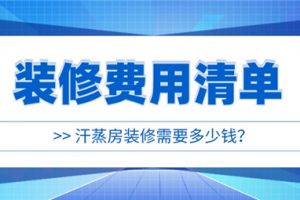 装修费用清单

>> 汗蒸房装修需要多少钱?